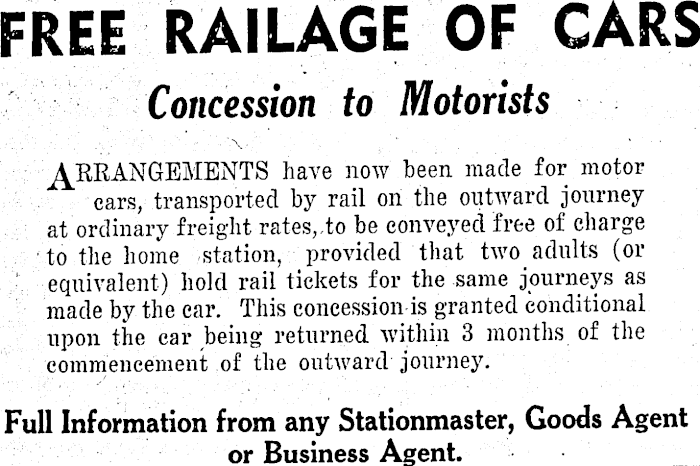 FREE RAILAGE OF CARS

Concession to Motorists

ARRANGEMENTS have now been made for motor cars, transported by rail on the outward journey at ordinary freight rates, to be conveyed free of charge to the home station, provided that two adults (or equivalent) hold rail tickets for the same journeys as made by the car. This concession is granted conditional upon the car being returned within 3 months of the commencement of the outward journey.

Full Information from any Stationmaster, Goods Agent or Business Agent.